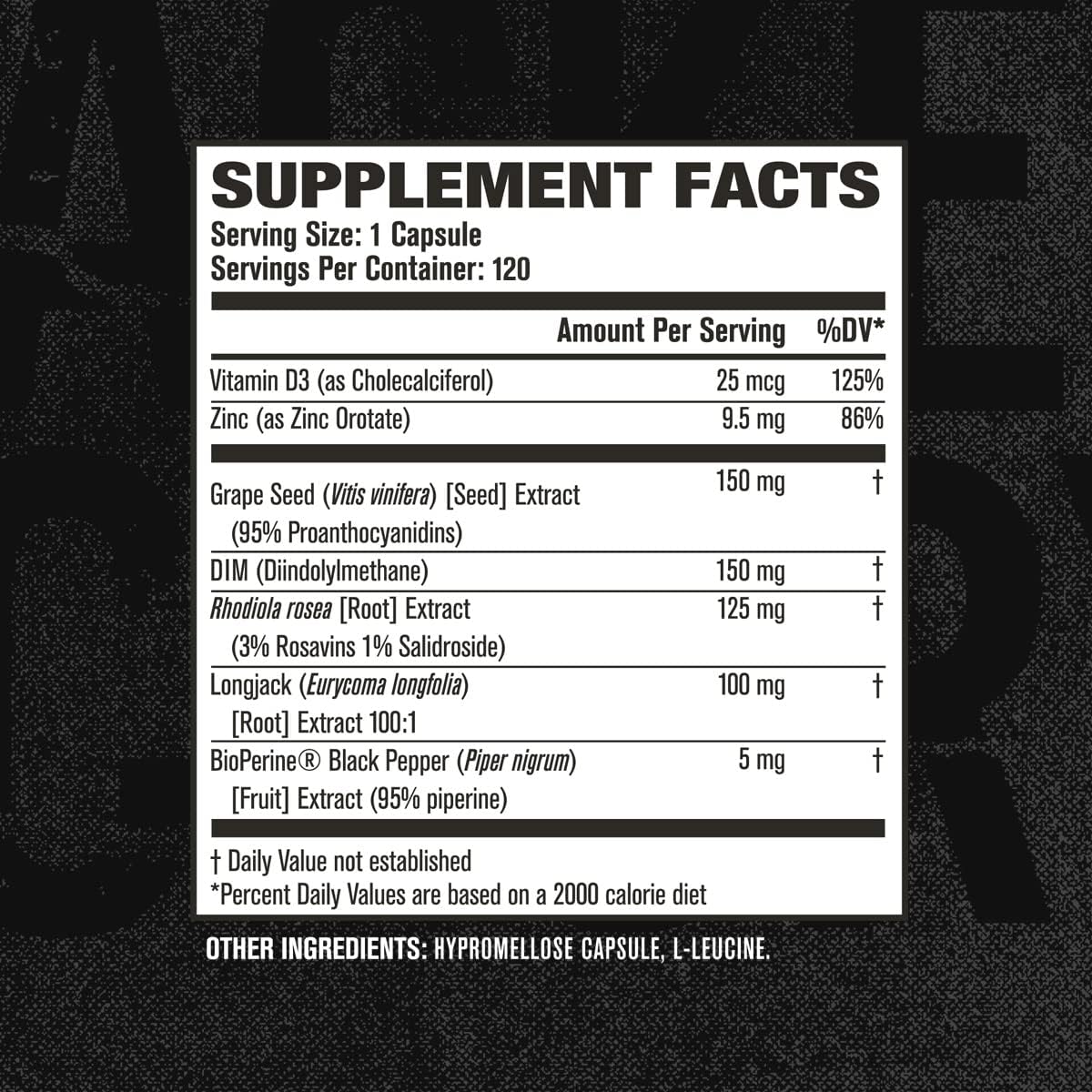 SUPPLEMENT FACTS
Serving Size: 1 Capsule
Servings Per Container: 120

| | Amount Per Serving | %DV* |
|---|---|---|
| Vitamin D3 (as Cholecalciferol) | 25 mcg | 125% |
| Zinc (as Zinc Orotate) | 9.5 mg | 86% |
| Grape Seed (Vitis vinifera) [Seed] Extract (95% Proanthocyanidins) | 150 mg | † |
| DIM (Diindolylmethane) | 150 mg | † |
| Rhodiola rosea [Root] Extract (3% Rosavins 1% Salidroside) | 125 mg | † |
| Longjack (Eurycoma longfolia) [Root] Extract 100:1 | 100 mg | † |
| BioPerine® Black Pepper (Piper nigrum) [Fruit] Extract (95% piperine) | 5 mg | † |

† Daily Value not established
*Percent Daily Values are based on a 2000 calorie diet

OTHER INGREDIENTS: HYPROMELLOSE CAPSULE, L-LEUCINE.